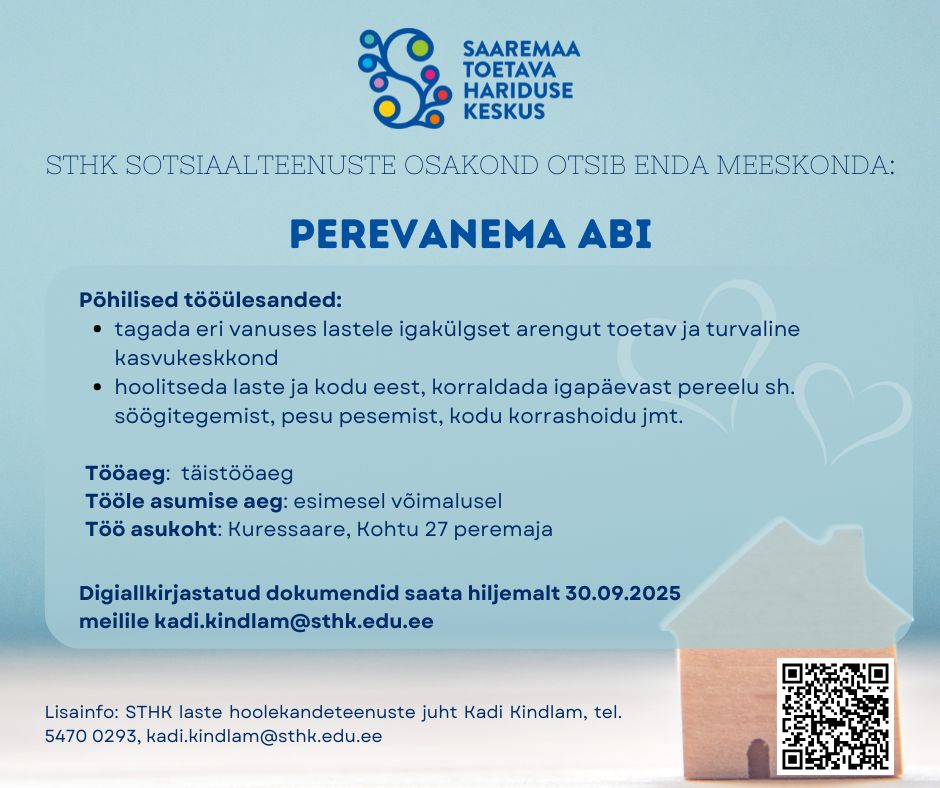 SAAREMAA TOETAVA HARIDUSE KESKUS

STHK SOTSIAALTEENUSTE OSAKOND OTSIB ENDA MEESKONDA:

PEREVANEMA ABI

Põhilised tööülesanded:
- tagada eri vanuses lastele igakülgset arengut toetav ja turvaline kasvukeskkond
- hoolitseda laste ja kodu eest, korraldada igapäevast pereelu sh. söögitegemist, pesu pesemist, kodu korrashoidu jmt.

Tööaeg: täistööaeg
Tööle asumise aeg: esimesel võimalusel
Töö asukoht: Kuressaare, Kohtu 27 peremaja

Digiallkirjastatud dokumendid saata hiljemalt 30.09.2025 meilile kadi.kindlam@sthk.edu.ee

Lisainfo: STHK laste hoolekandeteenuste juht Kadi Kindlam, tel. 5470 0293, kadi.kindlam@sthk.edu.ee